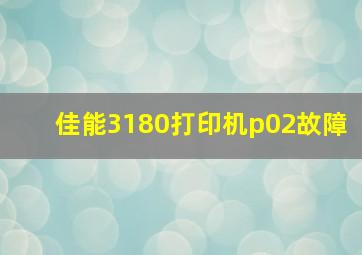 佳能3180打印机p02故障